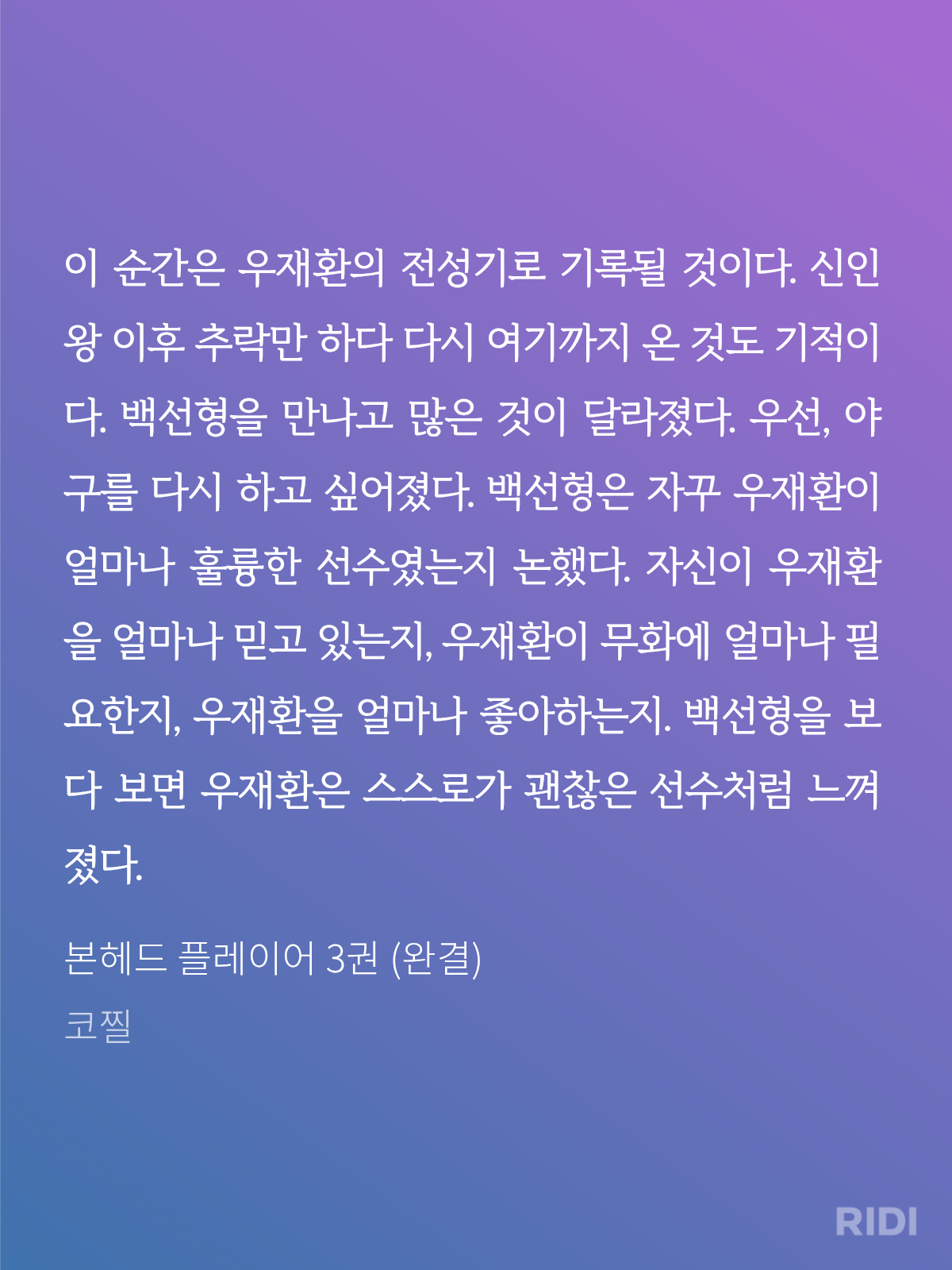 이 순간은 우재환의 전성기로 기록될 것이다. 신인왕 이후 추락만 하다 다시 여기까지 온 것도 기적이다. 백선형을 만나고 많은 것이 달라졌다. 우선, 야구를 다시 하고 싶어졌다. 백선형은 자꾸 우재환이 얼마나 훌륭한 선수였는지 논했다. 자신이 우재환을 얼마나 믿고 있는지, 우재환이 무화에 얼마나 필요한지, 우재환을 얼마나 좋아하는지. 백선형을 보다 보면 우재환은 스스로가 괜찮은 선수처럼 느껴졌다.

본헤드 플레이어 3권 (완결)

코찔

RIDI